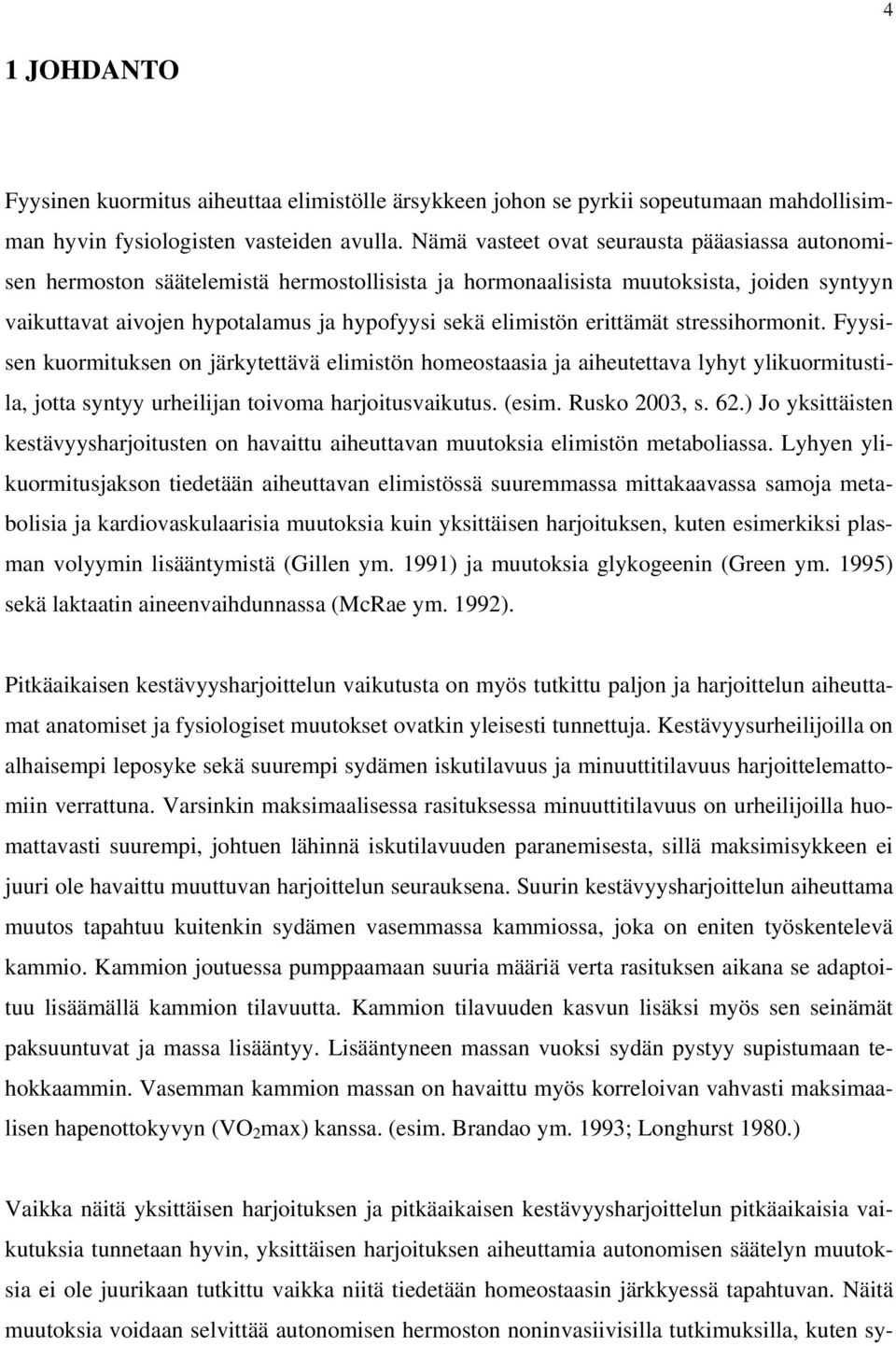 4

1 JOHDANTO

Fyysinen kuormitus aiheuttaa elimistölle ärsykkeen johon se pyrkii sopeutumaan mahdollisimman hyvin fysiologisten vasteiden avulla. Nämä vasteet ovat seurausta pääasiassa autonomisen hermoston säätelemistä hermostollisista ja hormonaalisista muutoksista, joiden syntyyn vaikuttavat aivojen hypotalamus ja hypofyysi sekä elimistön erittämät stressihormonit. Fyysisen kuormituksen on järkytettävä elimistön homeostaasia ja aiheutettava lyhyt ylikuormitustila, jotta syntyy urheilijan toivoma harjoitusvaikutus. (esim. Rusko 2003, s. 62.) Jo yksittäisten kestävyysharjoitusten on havaittu aiheuttavan muutoksia elimistön metaboliassa. Lyhyen ylikuormitusjakson tiedetään aiheuttavan elimistössä suuremmassa mittakaavassa samoja metabolisia ja kardiovaskulaarisia muutoksia kuin yksittäisen harjoituksen, kuten esimerkiksi plasman volyymin lisääntymistä (Gillen ym. 1991) ja muutoksia glykogeenin (Green ym. 1995) sekä laktaatin aineenvaihdunnassa (McRae ym. 1992).

Pitkäaikaisen kestävyysharjoittelun vaikutusta on myös tutkittu paljon ja harjoittelun aiheuttamat anatomiset ja fysiologiset muutokset ovatkin yleisesti tunnettuja. Kestävyysurheilijoilla on alhaisempi leposyke sekä suurempi sydämen iskutilavuus ja minuuttitilavuus harjoittelemattomiin verrattuna. Varsinkin maksimaalisessa rasituksessa minuuttitilavuus on urheilijoilla huomattavasti suurempi, johtuen lähinnä iskutilavuuden paranemisesta, sillä maksimisykkeen ei juuri ole havaittu muuttuvan harjoittelun seurauksena. Suurin kestävyysharjoittelun aiheuttama muutos tapahtuu kuitenkin sydämen vasemmassa kammiossa, joka on eniten työskentelevä kammio. Kammion joutuessa pumppaamaan suuria määriä verta rasituksen aikana se adaptoituu lisäämällä kammion tilavuutta. Kammion tilavuuden kasvun lisäksi myös sen seinämät paksuuntuvat ja massa lisääntyy. Lisääntyneen massan vuoksi sydän pystyy supistumaan tehokkaammin. Vasemman kammion massan on havaittu myös korreloivan vahvasti maksimaalisen hapenottokyvyn ($VO_2$max) kanssa. (esim. Brandao ym. 1993; Longhurst 1980.)

Vaikka näitä yksittäisen harjoituksen ja pitkäaikaisen kestävyysharjoittelun pitkäaikaisia vaikutuksia tunnetaan hyvin, yksittäisen harjoituksen aiheuttamia autonomisen säätelyn muutoksia ei ole juurikaan tutkittu vaikka niitä tiedetään homeostaasin järkkyessä tapahtuvan. Näitä muutoksia voidaan selvittää autonomisen hermoston noninvasiivisilla tutkimuksilla, kuten sy-